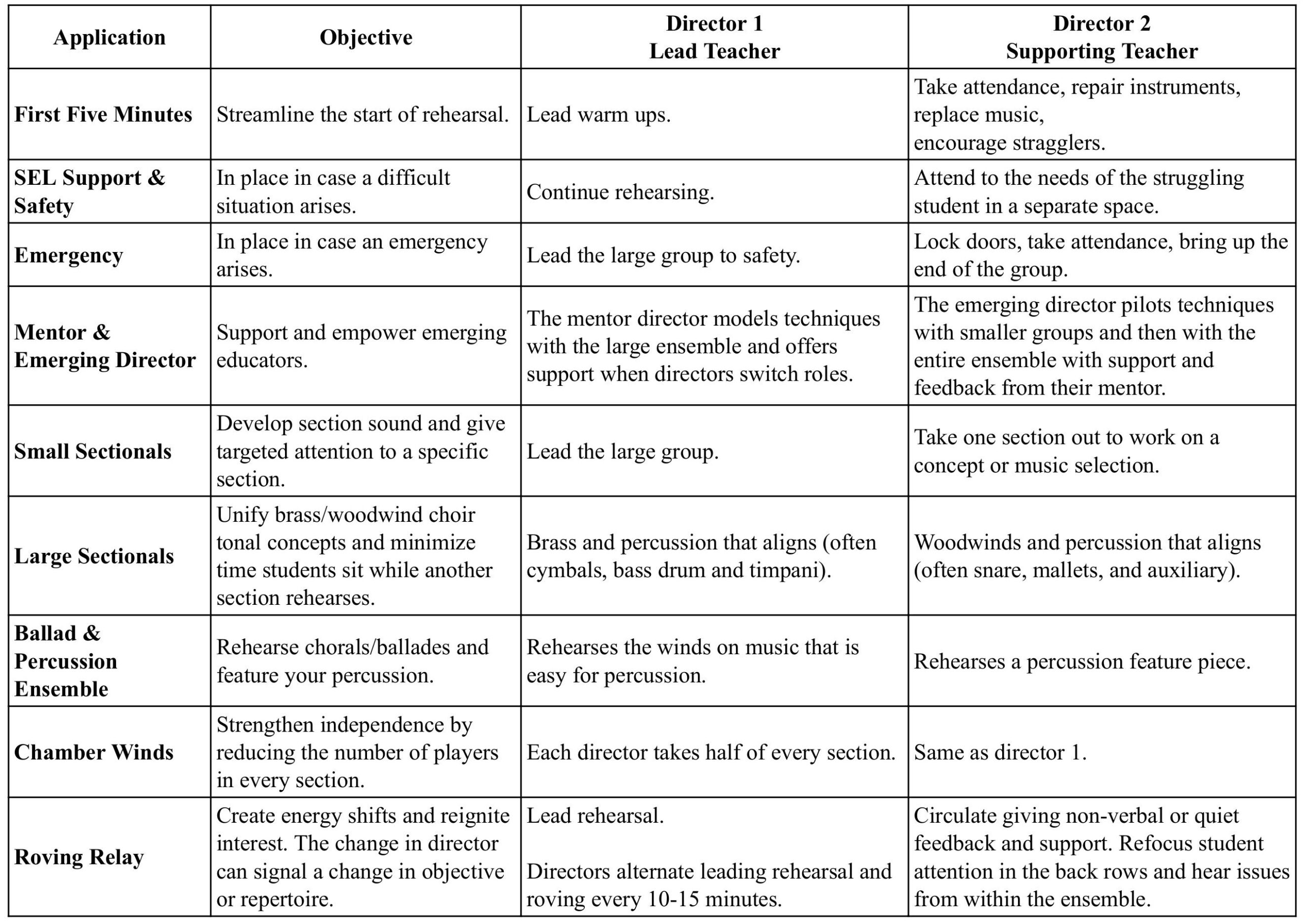 | Application | Objective | Director 1 Lead Teacher | Director 2 Supporting Teacher |
|---|---|---|---|
| First Five Minutes | Streamline the start of rehearsal. | Lead warm ups. | Take attendance, repair instruments, replace music, encourage stragglers. |
| SEL Support & Safety | In place in case a difficult situation arises. | Continue rehearsing. | Attend to the needs of the struggling student in a separate space. |
| Emergency | In place in case an emergency arises. | Lead the large group to safety. | Lock doors, take attendance, bring up the end of the group. |
| Mentor & Emerging Director | Support and empower emerging educators. | The mentor director models techniques with the large ensemble and offers support when directors switch roles. | The emerging director pilots techniques with smaller groups and then with the entire ensemble with support and feedback from their mentor. |
| Small Sectionals | Develop section sound and give targeted attention to a specific section. | Lead the large group. | Take one section out to work on a concept or music selection. |
| Large Sectionals | Unify brass/woodwind choir tonal concepts and minimize time students sit while another section rehearses. | Brass and percussion that aligns (often cymbals, bass drum and timpani). | Woodwinds and percussion that aligns (often snare, mallets, and auxiliary). |
| Ballad & Percussion Ensemble | Rehearse chorals/ballades and feature your percussion. | Rehearses the winds on music that is easy for percussion. | Rehearses a percussion feature piece. |
| Chamber Winds | Strengthen independence by reducing the number of players in every section. | Each director takes half of every section. | Same as director 1. |
| Roving Relay | Create energy shifts and reignite interest. The change in director can signal a change in objective or repertoire. | Lead rehearsal. Directors alternate leading rehearsal and roving every 10-15 minutes. | Circulate giving non-verbal or quiet feedback and support. Refocus student attention in the back rows and hear issues from within the ensemble. |